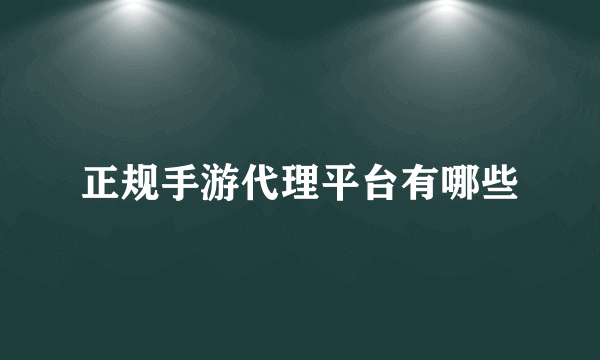 正规手游代理平台有哪些